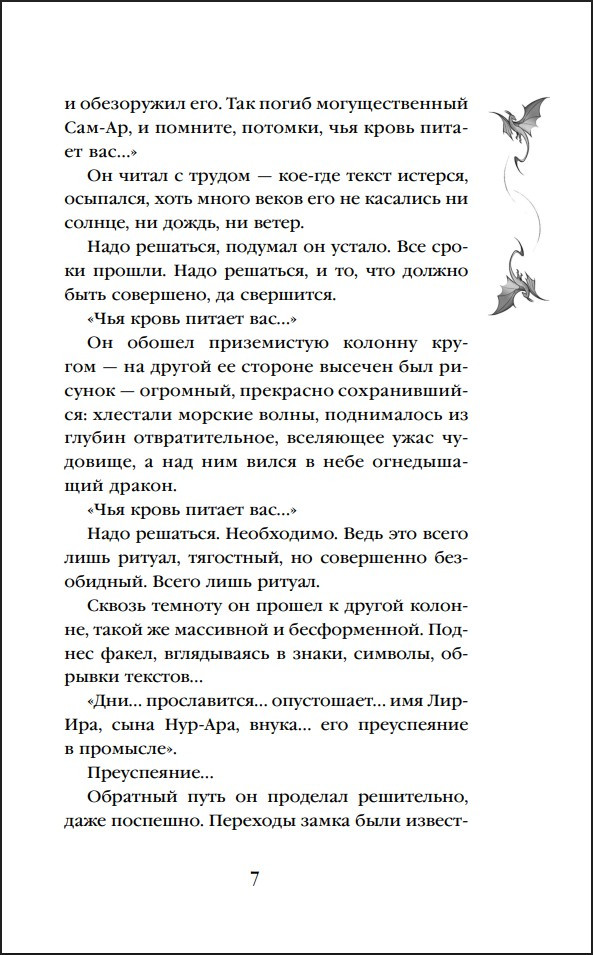 и обезоружил его. Так погиб могущественный Сам-Ар, и помните, потомки, чья кровь питает вас...»

Он читал с трудом — кое-где текст истерся, осыпался, хоть много веков его не касались ни солнце, ни дождь, ни ветер.

Надо решаться, подумал он устало. Все сроки прошли. Надо решаться, и то, что должно быть совершено, да свершится.

«Чья кровь питает вас...»

Он обошел приземистую колонну кругом — на другой ее стороне высечен был рисунок — огромный, прекрасно сохранившийся: хлестали морские волны, поднималось из глубин отвратительное, вселяющее ужас чудовище, а над ним вился в небе огнедышащий дракон.

«Чья кровь питает вас...»

Надо решаться. Необходимо. Ведь это всего лишь ритуал, тягостный, но совершенно безобидный. Всего лишь ритуал.

Сквозь темноту он прошел к другой колонне, такой же массивной и бесформенной. Поднес факел, вглядываясь в знаки, символы, обрывки текстов...

«Дни... прославится... опустошает... имя Лир-Ира, сына Нур-Ара, внука... его преуспеяние в промысле».

Преуспеяние...

Обратный путь он проделал решительно, даже поспешно. Переходы замка были извест-

7